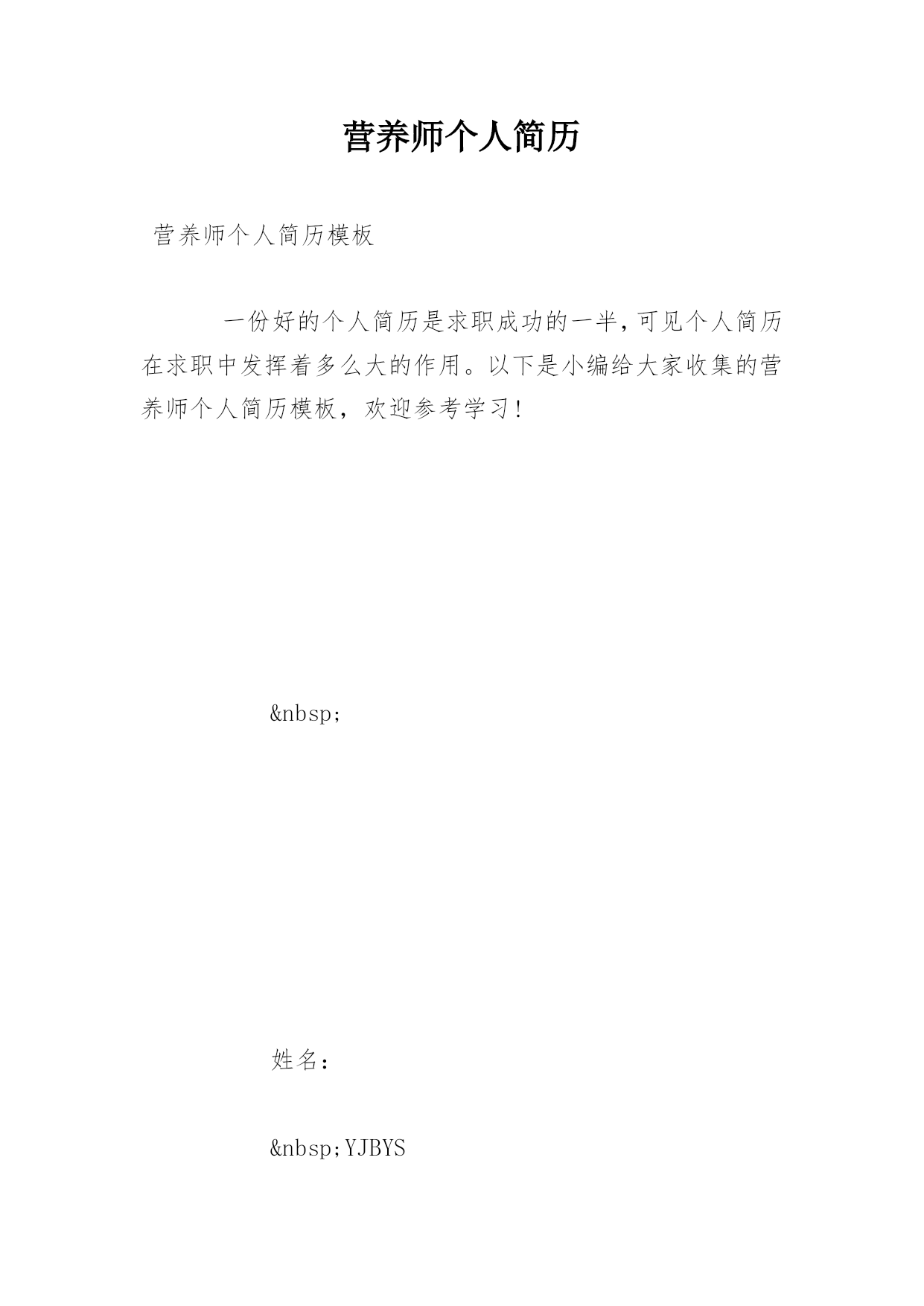 营养师个人简历

营养师个人简历模板

一份好的个人简历是求职成功的一半,可见个人简历在求职中发挥着多么大的作用。以下是小编给大家收集的营养师个人简历模板，欢迎参考学习!

&nbsp;

姓名：

&nbsp;YJBYS